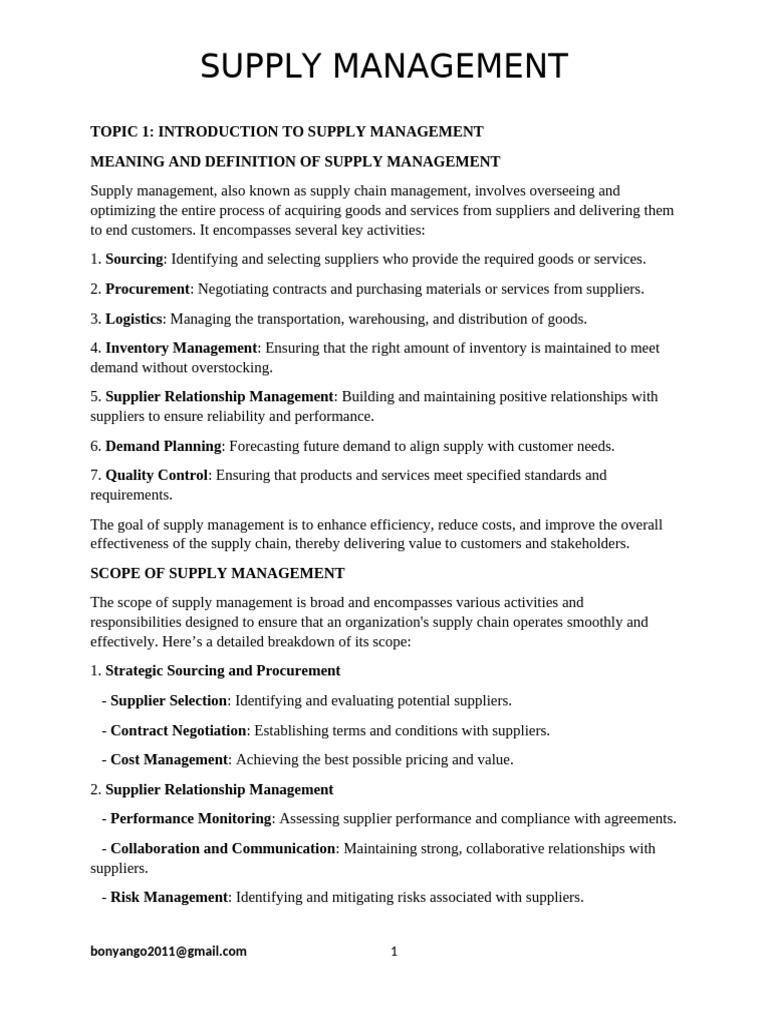 SUPPLY MANAGEMENT

TOPIC 1: INTRODUCTION TO SUPPLY MANAGEMENT

MEANING AND DEFINITION OF SUPPLY MANAGEMENT

Supply management, also known as supply chain management, involves overseeing and optimizing the entire process of acquiring goods and services from suppliers and delivering them to end customers. It encompasses several key activities:

1. Sourcing: Identifying and selecting suppliers who provide the required goods or services.

2. Procurement: Negotiating contracts and purchasing materials or services from suppliers.

3. Logistics: Managing the transportation, warehousing, and distribution of goods.

4. Inventory Management: Ensuring that the right amount of inventory is maintained to meet demand without overstocking.

5. Supplier Relationship Management: Building and maintaining positive relationships with suppliers to ensure reliability and performance.

6. Demand Planning: Forecasting future demand to align supply with customer needs.

7. Quality Control: Ensuring that products and services meet specified standards and requirements.

The goal of supply management is to enhance efficiency, reduce costs, and improve the overall effectiveness of the supply chain, thereby delivering value to customers and stakeholders.

SCOPE OF SUPPLY MANAGEMENT

The scope of supply management is broad and encompasses various activities and responsibilities designed to ensure that an organization's supply chain operates smoothly and effectively. Here's a detailed breakdown of its scope:

1. Strategic Sourcing and Procurement

- Supplier Selection: Identifying and evaluating potential suppliers.

- Contract Negotiation: Establishing terms and conditions with suppliers.

- Cost Management: Achieving the best possible pricing and value.

2. Supplier Relationship Management

- Performance Monitoring: Assessing supplier performance and compliance with agreements.

- Collaboration and Communication: Maintaining strong, collaborative relationships with suppliers.

- Risk Management: Identifying and mitigating risks associated with suppliers.

bonyango2011@gmail.com

1